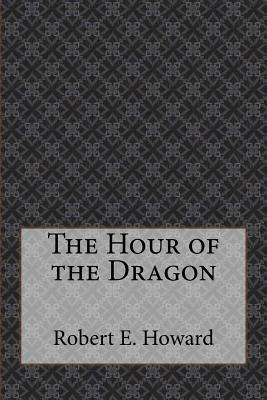 The Hour of the Dragon

Robert E. Howard